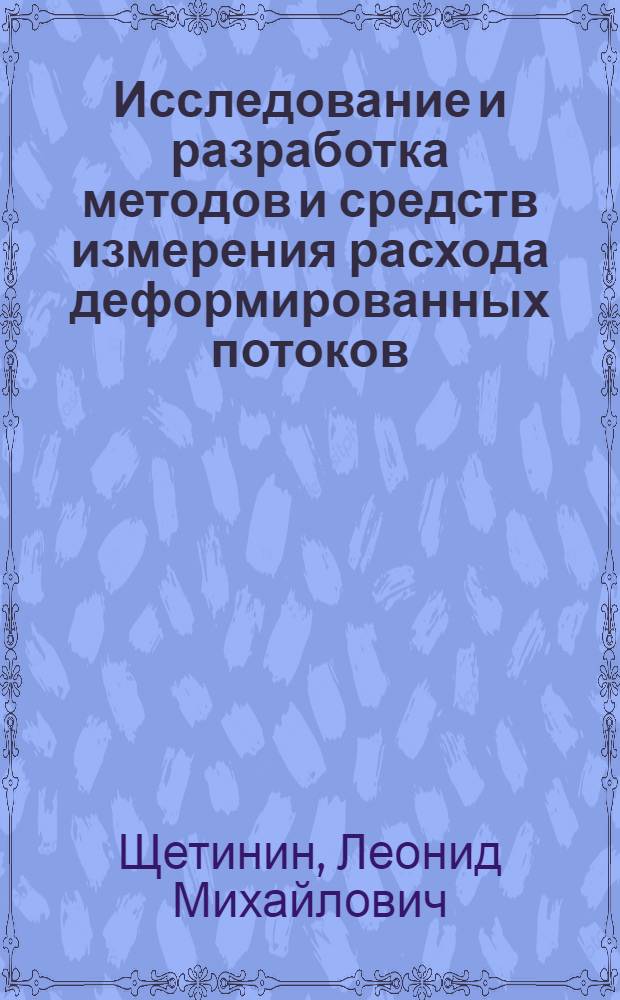 Исследование и разработка методов и средств измерения расхода деформированных потоков

Щетинин, Леонид Михайлович